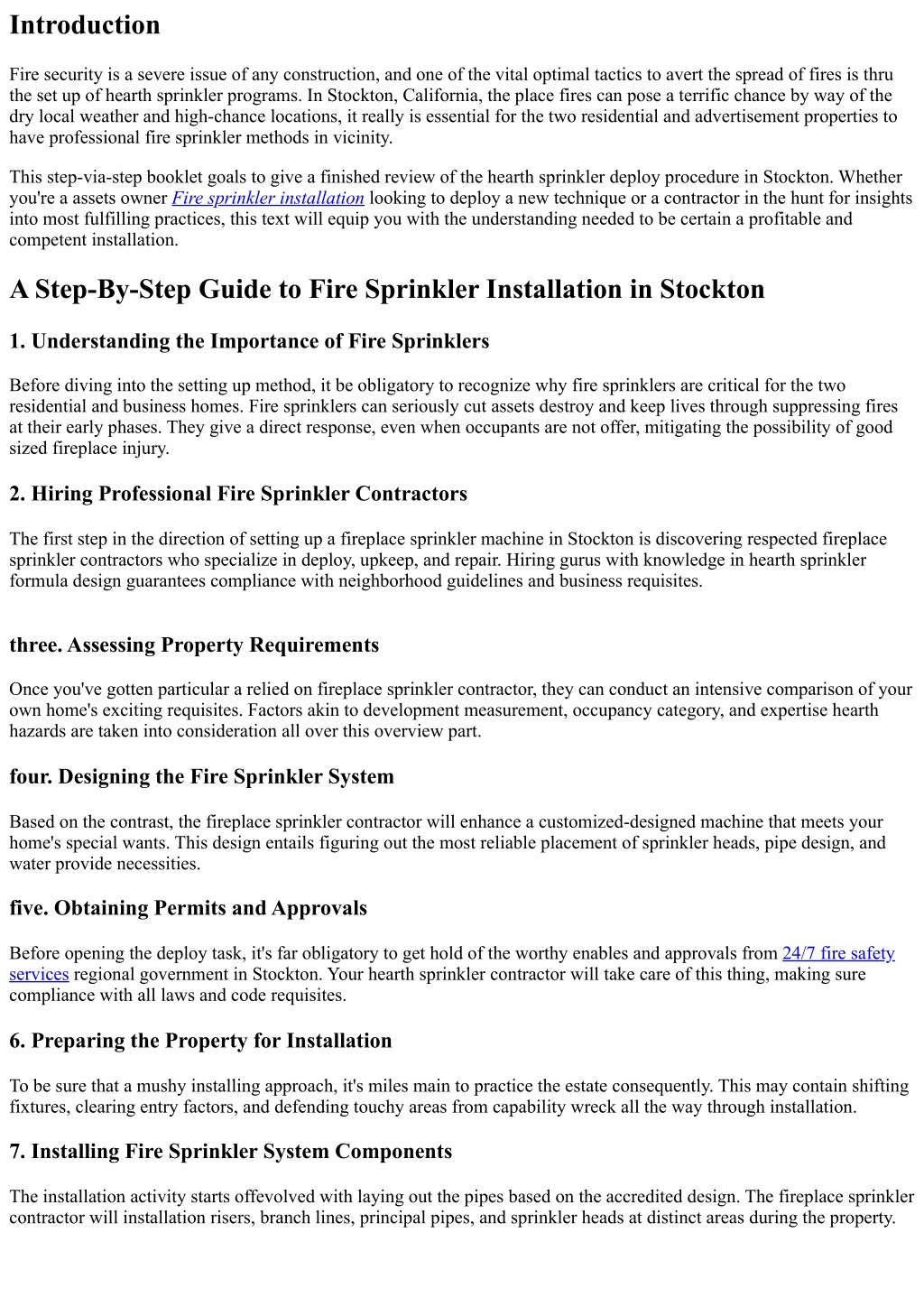 Introduction

Fire security is a severe issue of any construction, and one of the vital optimal tactics to avert the spread of fires is thru the set up of hearth sprinkler programs. In Stockton, California, the place fires can pose a terrific chance by way of the dry local weather and high-chance locations, it really is essential for the two residential and advertisement properties to have professional fire sprinkler methods in vicinity.

This step-via-step booklet goals to give a finished review of the hearth sprinkler deploy procedure in Stockton. Whether you're a assets owner Fire sprinkler installation looking to deploy a new technique or a contractor in the hunt for insights into most fulfilling practices, this text will equip you with the understanding needed to be certain a profitable and competent installation.

A Step-By-Step Guide to Fire Sprinkler Installation in Stockton

1. Understanding the Importance of Fire Sprinklers

Before diving into the setting up method, it be obligatory to recognize why fire sprinklers are critical for the two residential and business homes. Fire sprinklers can seriously cut assets destroy and keep lives through suppressing fires at their early phases. They give a direct response, even when occupants are not offer, mitigating the possibility of good sized fireplace injury.

2. Hiring Professional Fire Sprinkler Contractors

The first step in the direction of setting up a fireplace sprinkler machine in Stockton is discovering respected fireplace sprinkler contractors who specialize in deploy, upkeep, and repair. Hiring gurus with knowledge in hearth sprinkler formula design guarantees compliance with neighborhood guidelines and business requisites.

three. Assessing Property Requirements

Once you've gotten particular a relied on fireplace sprinkler contractor, they can conduct an intensive comparison of your own home's exciting requisites. Factors akin to development measurement, occupancy category, and expertise hearth hazards are taken into consideration all over this overview part.

four. Designing the Fire Sprinkler System

Based on the contrast, the fireplace sprinkler contractor will enhance a customized-designed machine that meets your home's special wants. This design entails figuring out the most reliable placement of sprinkler heads, pipe design, and water provide necessities.

five. Obtaining Permits and Approvals

Before opening the deploy task, it's far obligatory to get hold of the worthy enables and approvals from 24/7 fire safety services regional government in Stockton. Your hearth sprinkler contractor will take care of this thing, making sure compliance with all laws and code requisites.

6. Preparing the Property for Installation

To be sure that a mushy installing approach, it's miles main to practice the estate consequently. This may contain shifting fixtures, clearing entry factors, and defending touchy areas from capability wreck all the way through installation.

7. Installing Fire Sprinkler System Components

The installation activity starts offevolved with laying out the pipes based on the accredited design. The fireplace sprinkler contractor will installation risers, branch lines, principal pipes, and sprinkler heads at distinct areas during the property.